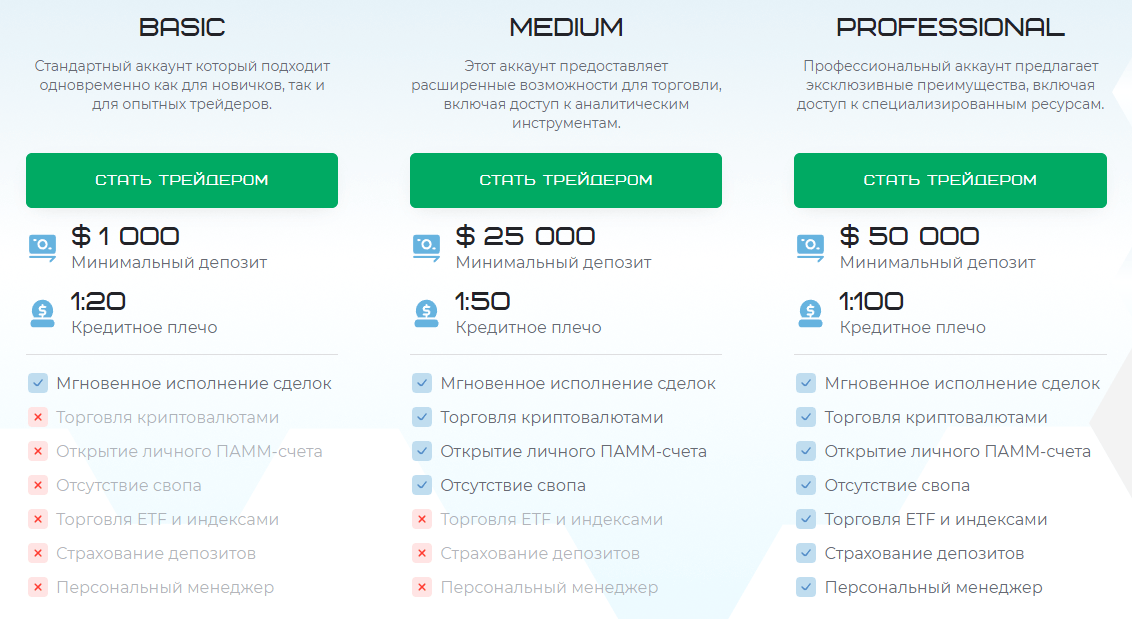 BASIC

Стандартный аккаунт который подходит одновременно как для новичков, так и для опытных трейдеров.

СТАТЬ ТРЕЙДЕРОМ

$ 1 000
Минимальный депозит

1:20
Кредитное плечо

Мгновенное исполнение сделок
Торговля криптовалютами
Открытие личного ПАММ-счета
Отсутствие свопа
Торговля ETF и индексами
Страхование депозитов
Персональный менеджер

MEDIUM

Этот аккаунт предоставляет расширенные возможности для торговли, включая доступ к аналитическим инструментам.

СТАТЬ ТРЕЙДЕРОМ

$ 25 000
Минимальный депозит

1:50
Кредитное плечо

Мгновенное исполнение сделок
Торговля криптовалютами
Открытие личного ПАММ-счета
Отсутствие свопа
Торговля ETF и индексами
Страхование депозитов
Персональный менеджер

PROFESSIONAL

Профессиональный аккаунт предлагает эксклюзивные преимущества, включая доступ к специализированным ресурсам.

СТАТЬ ТРЕЙДЕРОМ

$ 50 000
Минимальный депозит

1:100
Кредитное плечо

Мгновенное исполнение сделок
Торговля криптовалютами
Открытие личного ПАММ-счета
Отсутствие свопа
Торговля ETF и индексами
Страхование депозитов
Персональный менеджер